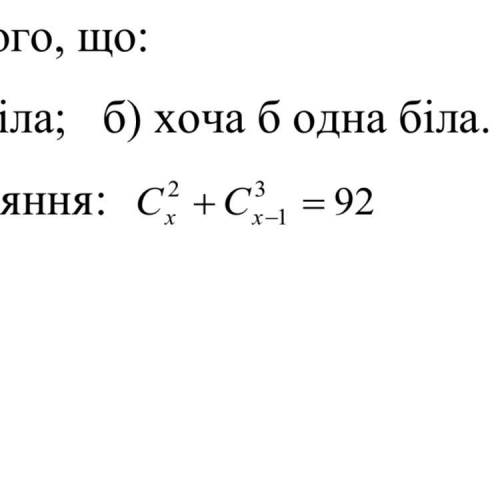 ого, що:

іла;   б) хоча б одна біла.

яння:   $C_x^2 + C_{x-1}^3 = 92$